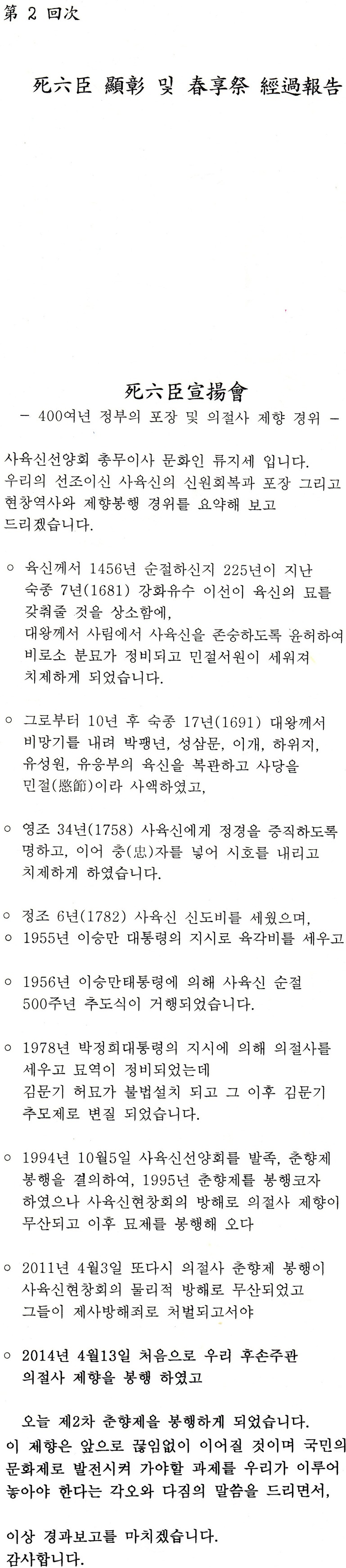 第 2 回次

死六臣 顯彰 및 春享祭 經過報告

死六臣宣揚會
- 400여년 정부의 포장 및 의절사 제향 경위 -

사육신선양회 총무이사 문화인 류지세 입니다. 우리의 선조이신 사육신의 신원회복과 포장 그리고 현창역사와 제향봉행 경위를 요약해 보고 드리겠습니다.

○ 육신께서 1456년 순절하신지 225년이 지난 숙종 7년(1681) 강화유수 이선이 육신의 묘를 갖춰줄 것을 상소함에, 대왕께서 사림에서 사육신을 존숭하도록 윤허하여 비로소 분묘가 정비되고 민절서원이 세워져 치제하게 되었습니다.

○ 그로부터 10년 후 숙종 17년(1691) 대왕께서 비망기를 내려 박팽년, 성삼문, 이개, 하위지, 유성원, 유응부의 육신을 복관하고 사당을 민절(愍節)이라 사액하였고,

○ 영조 34년(1758) 사육신에게 정경을 증직하도록 명하고, 이어 충(忠)자를 넣어 시호를 내리고 치제하게 하였습니다.

○ 정조 6년(1782) 사육신 신도비를 세웠으며,
○ 1955년 이승만 대통령의 지시로 육각비를 세우고

○ 1956년 이승만태통령에 의해 사육신 순절 500주년 추도식이 거행되었습니다.

○ 1978년 박정희대통령의 지시에 의해 의절사를 세우고 묘역이 정비되었는데 김문기 허묘가 불법설치 되고 그 이후 김문기 추모제로 변질 되었습니다.

○ 1994년 10월5일 사육신선양회를 발족, 춘향제 봉행을 결의하여, 1995년 춘향제를 봉행코자 하였으나 사육신현창회의 방해로 의절사 제향이 무산되고 이후 묘제를 봉행해 오다

○ 2011년 4월3일 또다시 의절사 춘향제 봉행이 사육신현창회의 물리적 방해로 무산되었고 그들이 제사방해죄로 처벌되고서야

○ 2014년 4월13일 처음으로 우리 후손주관 의절사 제향을 봉행 하였고

오늘 제2차 춘향제을 봉행하게 되었습니다. 이 제향은 앞으로 끊임없이 이어질 것이며 국민의 문화제로 발전시켜 가야할 과제를 우리가 이루어 놓아야 한다는 각오와 다짐의 말씀을 드리면서,

이상 경과보고를 마치겠습니다.
감사합니다.